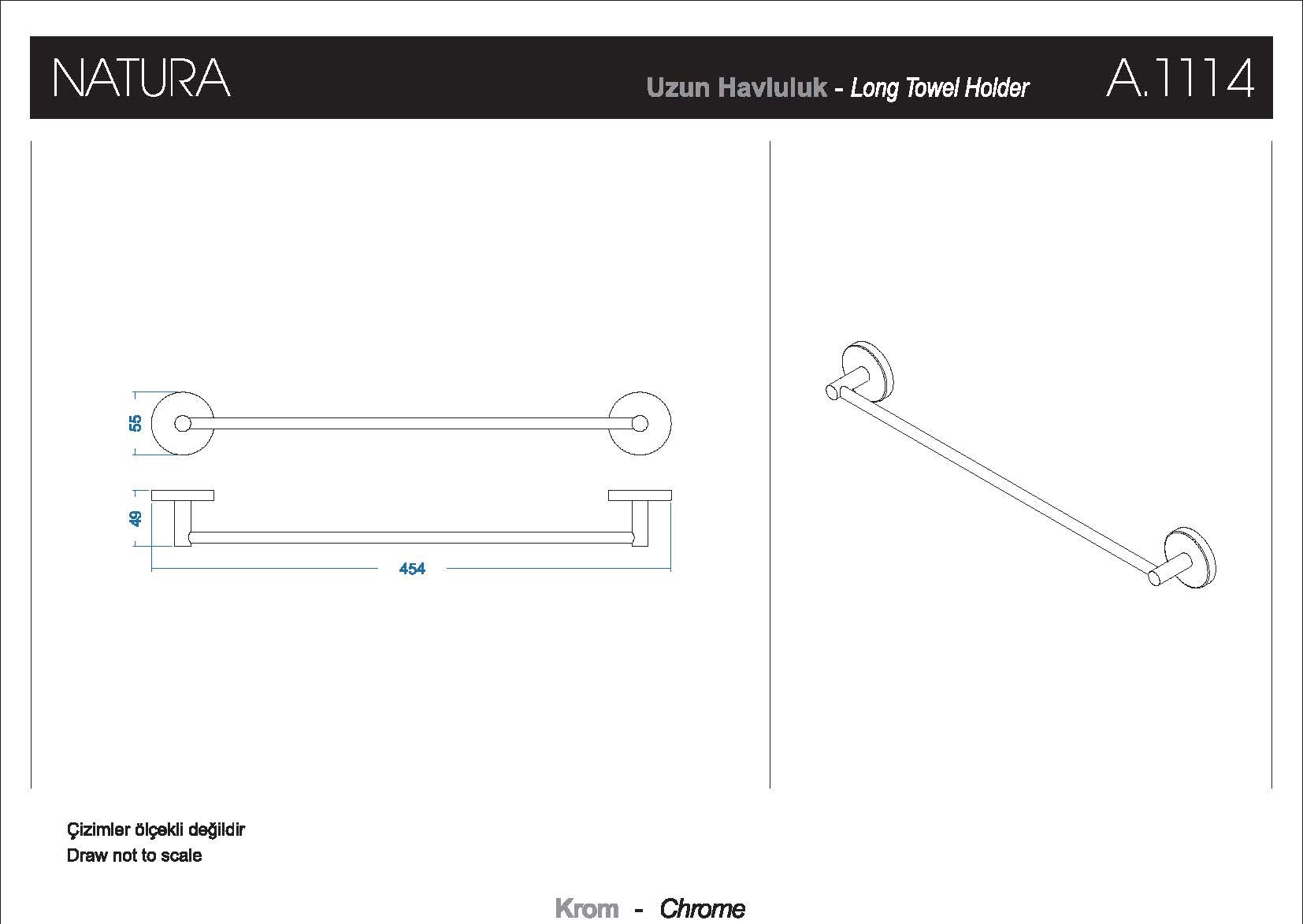 NATURA

Uzun Havluluk - Long Towel Holder

A.1114

55

49

454

Çizimler ölçekli değildir
Draw not to scale

Krom - Chrome